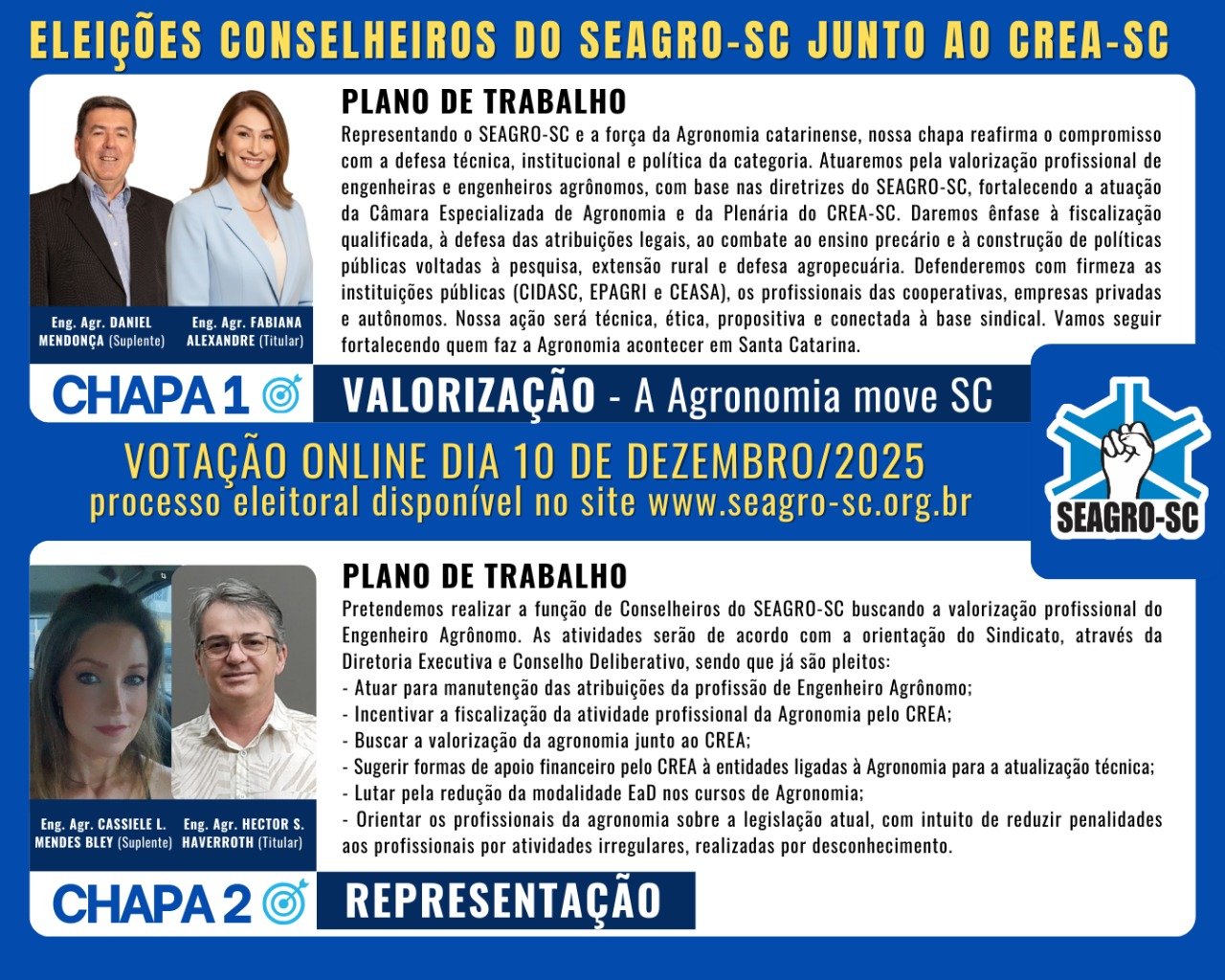 ELEIÇÕES CONSELHEIROS DO SEAGRO-SC JUNTO AO CREA-SC

Eng. Agr. DANIEL MENDONÇA (Suplente)

Eng. Agr. FABIANA ALEXANDRE (Titular)

PLANO DE TRABALHO

Representando o SEAGRO-SC e a força da Agronomia catarinense, nossa chapa reafirma o compromisso com a defesa técnica, institucional e política da categoria. Atuaremos pela valorização profissional de engenheiras e engenheiros agrônomos, com base nas diretrizes do SEAGRO-SC, fortalecendo a atuação da Câmara Especializada de Agronomia e da Plenária do CREA-SC. Daremos ênfase à fiscalização qualificada, à defesa das atribuições legais, ao combate ao ensino precário e à construção de políticas públicas voltadas à pesquisa, extensão rural e defesa agropecuária. Defenderemos com firmeza as instituições públicas (CIDASC, EPAGRI e CEASA), os profissionais das cooperativas, empresas privadas e autônomos. Nossa ação será técnica, ética, propositiva e conectada à base sindical. Vamos seguir fortalecendo quem faz a Agronomia acontecer em Santa Catarina.

CHAPA 1

VALORIZAÇÃO - A Agronomia move SC

VOTAÇÃO ONLINE DIA 10 DE DEZEMBRO/2025
processo eleitoral disponível no site www.seagro-sc.org.br

SEAGRO-SC

Eng. Agr. CASSIELE L. MENDES BLEY (Suplente)

Eng. Agr. HECTOR S. HAVERROTH (Titular)

PLANO DE TRABALHO

Pretendemos realizar a função de Conselheiros do SEAGRO-SC buscando a valorização profissional do Engenheiro Agrônomo. As atividades serão de acordo com a orientação do Sindicato, através da Diretoria Executiva e Conselho Deliberativo, sendo que já são pleitos:
- Atuar para manutenção das atribuições da profissão de Engenheiro Agrônomo;
- Incentivar a fiscalização da atividade profissional da Agronomia pelo CREA;
- Buscar a valorização da agronomia junto ao CREA;
- Sugerir formas de apoio financeiro pelo CREA à entidades ligadas à Agronomia para a atualização técnica;
- Lutar pela redução da modalidade EaD nos cursos de Agronomia;
- Orientar os profissionais da agronomia sobre a legislação atual, com intuito de reduzir penalidades aos profissionais por atividades irregulares, realizadas por desconhecimento.

CHAPA 2

REPRESENTAÇÃO